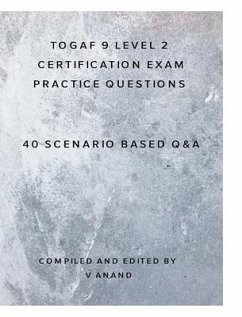 TOGAF 9 LEVEL 2
CERTIFICATION EXAM
PRACTICE QUESTIONS

40 SCENARIO BASED Q&A

COMPILED AND EDITED BY
V ANAND